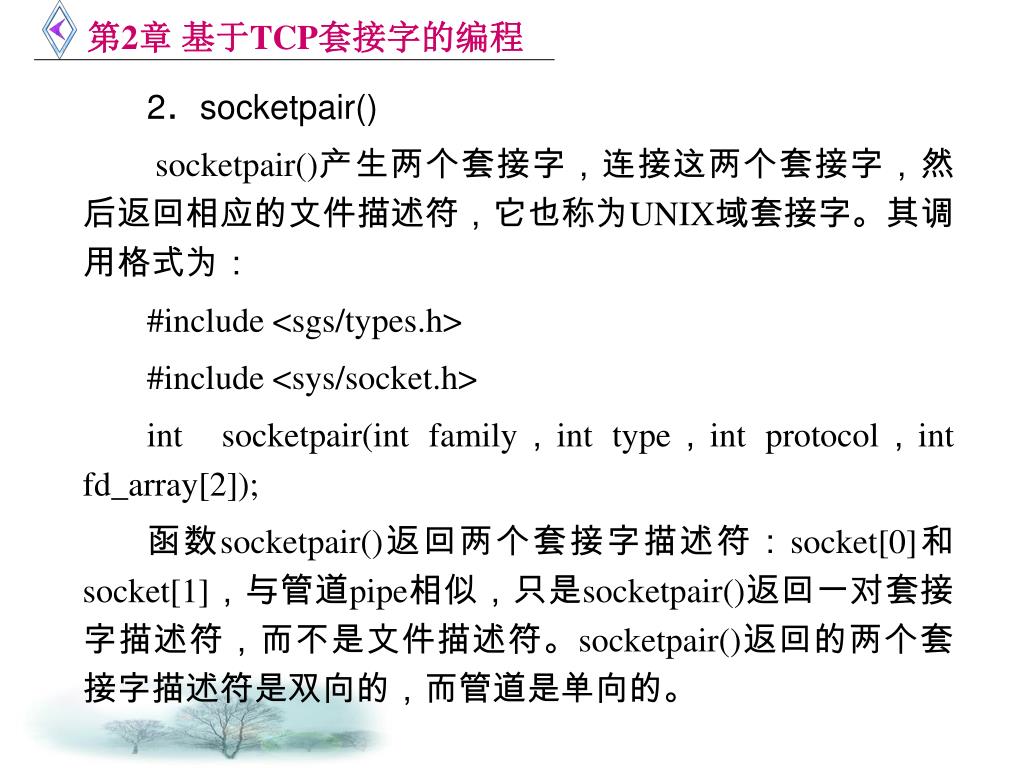 第2章 基于TCP套接字的编程

2．socketpair()

socketpair()产生两个套接字，连接这两个套接字，然后返回相应的文件描述符，它也称为UNIX域套接字。其调用格式为：

#include <sgs/types.h>

#include <sys/socket.h>

int socketpair(int family，int type，int protocol，int fd_array[2]);

函数socketpair()返回两个套接字描述符：socket[0]和socket[1]，与管道pipe相似，只是socketpair()返回一对套接字描述符，而不是文件描述符。socketpair()返回的两个套接字描述符是双向的，而管道是单向的。